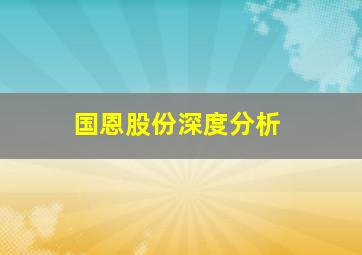 国恩股份深度分析